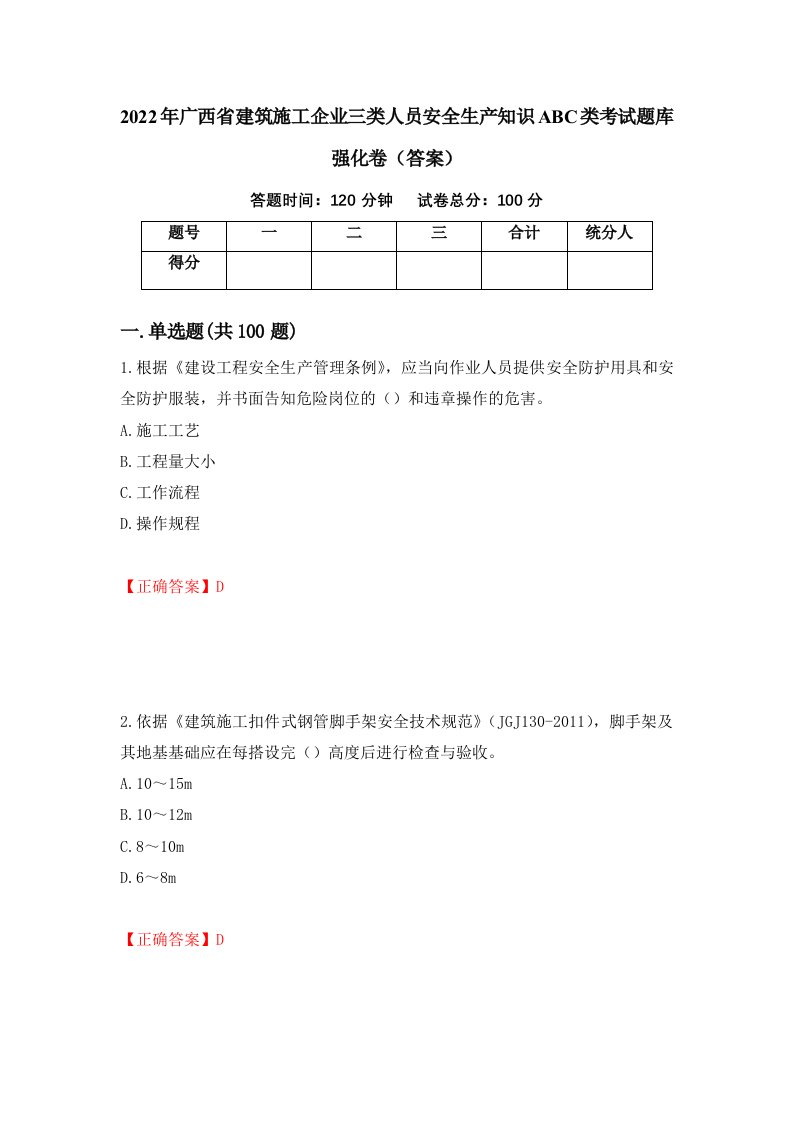 2022年广西省建筑施工企业三类人员安全生产知识ABC类考试题库强化卷（答案）

答题时间：120 分钟　试卷总分：100 分

| 题号 | 一 | 二 | 三 | 合计 | 统分人 |
|---|---|---|---|---|---|
| 得分 | | | | | |

一.单选题(共100题)

1.根据《建设工程安全生产管理条例》，应当向作业人员提供安全防护用具和安全防护服装，并书面告知危险岗位的（）和违章操作的危害。

A.施工工艺

B.工程量大小

C.工作流程

D.操作规程

【正确答案】D

2.依据《建筑施工扣件式钢管脚手架安全技术规范》（JGJ130-2011），脚手架及其地基基础应在每搭设完（）高度后进行检查与验收。

A.10～15m

B.10～12m

C.8～10m

D.6～8m

【正确答案】D